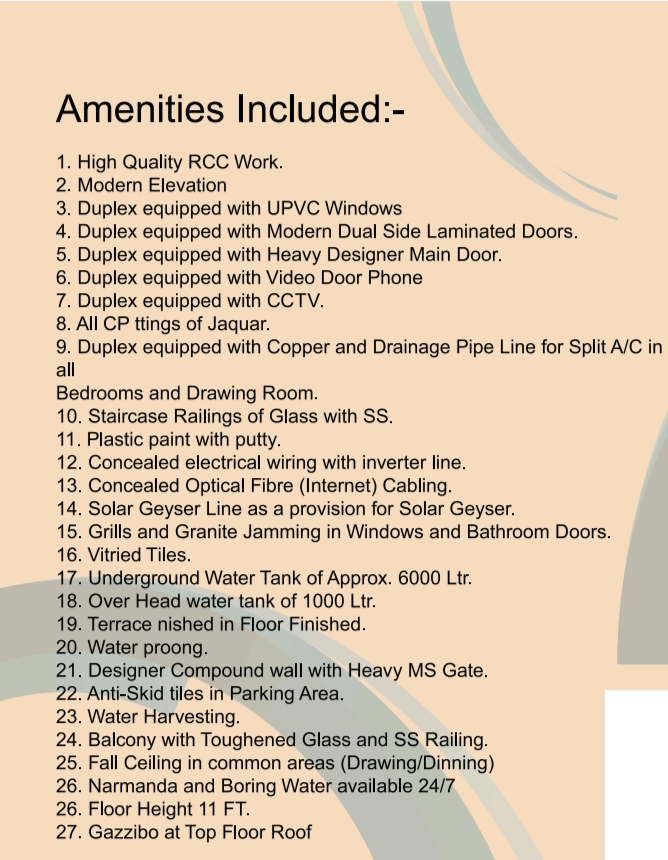 Amenities Included:-

1. High Quality RCC Work.
2. Modern Elevation
3. Duplex equipped with UPVC Windows
4. Duplex equipped with Modern Dual Side Laminated Doors.
5. Duplex equipped with Heavy Designer Main Door.
6. Duplex equipped with Video Door Phone
7. Duplex equipped with CCTV.
8. All CP ttings of Jaquar.
9. Duplex equipped with Copper and Drainage Pipe Line for Split A/C in all
Bedrooms and Drawing Room.
10. Staircase Railings of Glass with SS.
11. Plastic paint with putty.
12. Concealed electrical wiring with inverter line.
13. Concealed Optical Fibre (Internet) Cabling.
14. Solar Geyser Line as a provision for Solar Geyser.
15. Grills and Granite Jamming in Windows and Bathroom Doors.
16. Vitried Tiles.
17. Underground Water Tank of Approx. 6000 Ltr.
18. Over Head water tank of 1000 Ltr.
19. Terrace nished in Floor Finished.
20. Water proong.
21. Designer Compound wall with Heavy MS Gate.
22. Anti-Skid tiles in Parking Area.
23. Water Harvesting.
24. Balcony with Toughened Glass and SS Railing.
25. Fall Ceiling in common areas (Drawing/Dinning)
26. Narmanda and Boring Water available 24/7
26. Floor Height 11 FT.
27. Gazzibo at Top Floor Roof